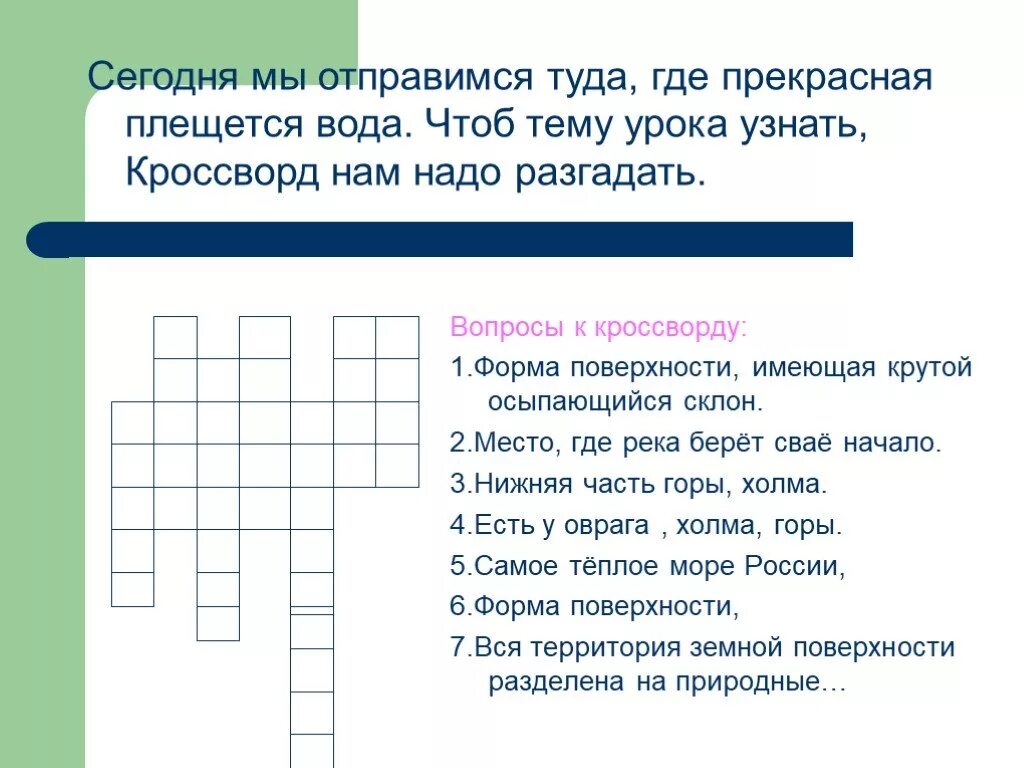 Сегодня мы отправимся туда, где прекрасная плещется вода. Чтоб тему урока узнать, Кроссворд нам надо разгадать.

Вопросы к кроссворду:

1.Форма поверхности, имеющая крутой осыпающийся склон.

2.Место, где река берёт сваё начало.

3.Нижняя часть горы, холма.

4.Есть у оврага , холма, горы.

5.Самое тёплое море России,

6.Форма поверхности,

7.Вся территория земной поверхности разделена на природные…